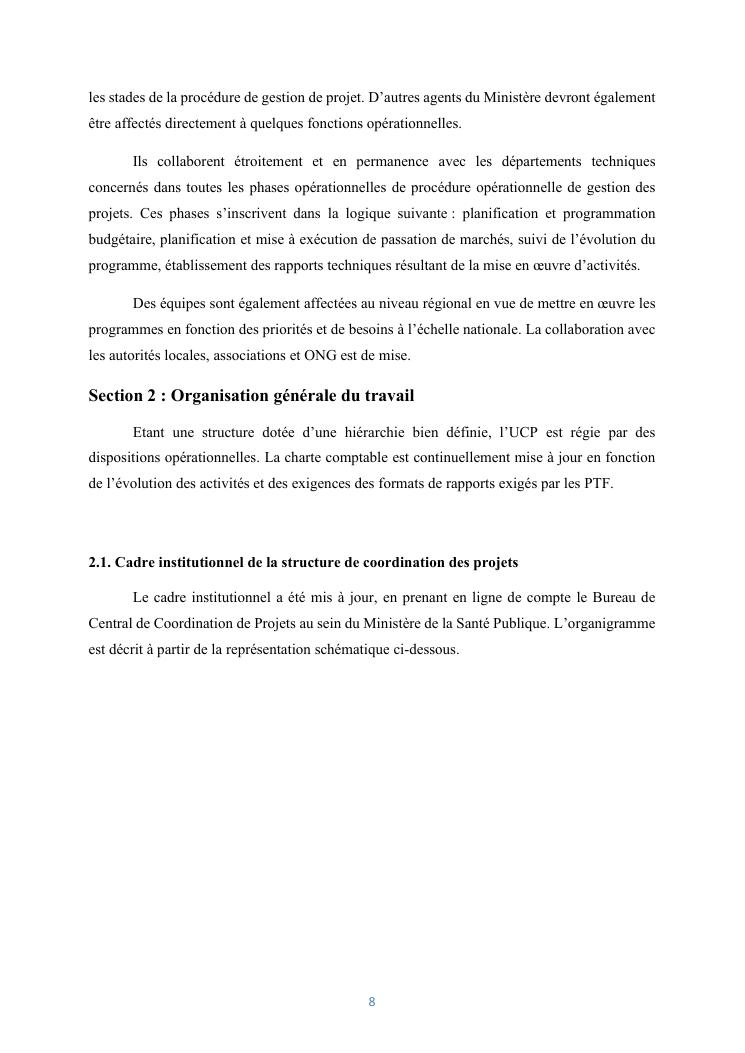 les stades de la procédure de gestion de projet. D'autres agents du Ministère devront également être affectés directement à quelques fonctions opérationnelles.

Ils collaborent étroitement et en permanence avec les départements techniques concernés dans toutes les phases opérationnelles de procédure opérationnelle de gestion des projets. Ces phases s'inscrivent dans la logique suivante : planification et programmation budgétaire, planification et mise à exécution de passation de marchés, suivi de l'évolution du programme, établissement des rapports techniques résultant de la mise en œuvre d'activités.

Des équipes sont également affectées au niveau régional en vue de mettre en œuvre les programmes en fonction des priorités et de besoins à l'échelle nationale. La collaboration avec les autorités locales, associations et ONG est de mise.

Section 2 : Organisation générale du travail

Etant une structure dotée d'une hiérarchie bien définie, l'UCP est régie par des dispositions opérationnelles. La charte comptable est continuellement mise à jour en fonction de l'évolution des activités et des exigences des formats de rapports exigés par les PTF.

2.1. Cadre institutionnel de la structure de coordination des projets

Le cadre institutionnel a été mis à jour, en prenant en ligne de compte le Bureau de Central de Coordination de Projets au sein du Ministère de la Santé Publique. L'organigramme est décrit à partir de la représentation schématique ci-dessous.

8